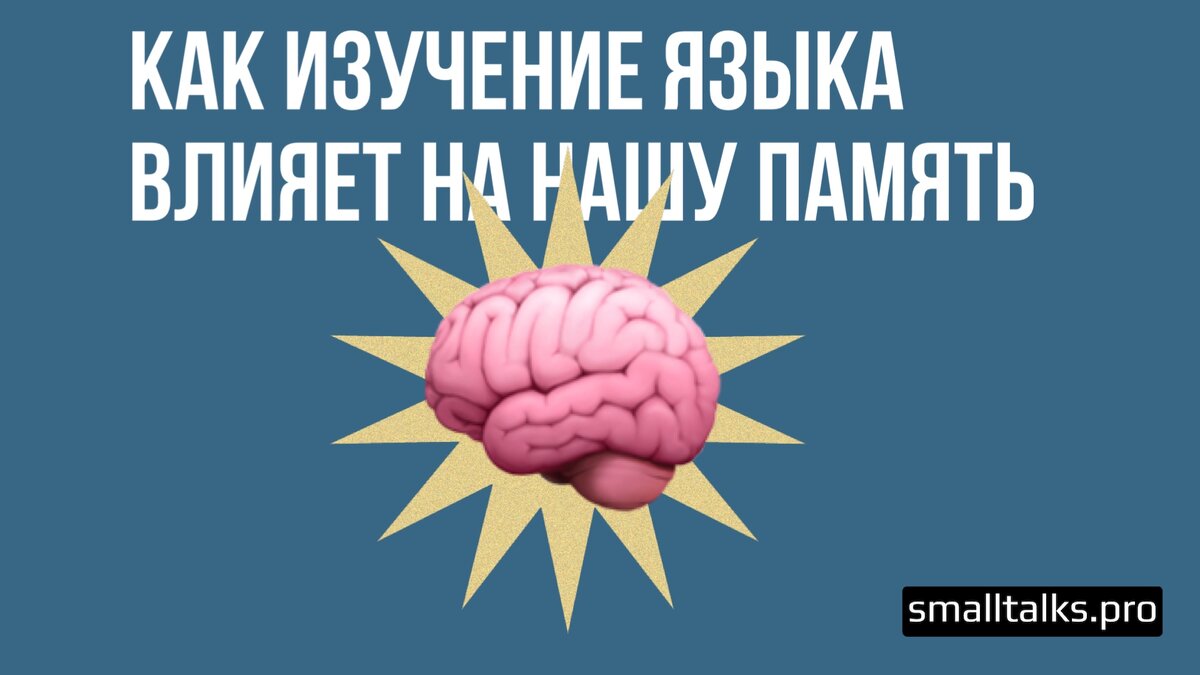 КАК ИЗУЧЕНИЕ ЯЗЫКА ВЛИЯЕТ НА НАШУ ПАМЯТЬ

smalltalks.pro